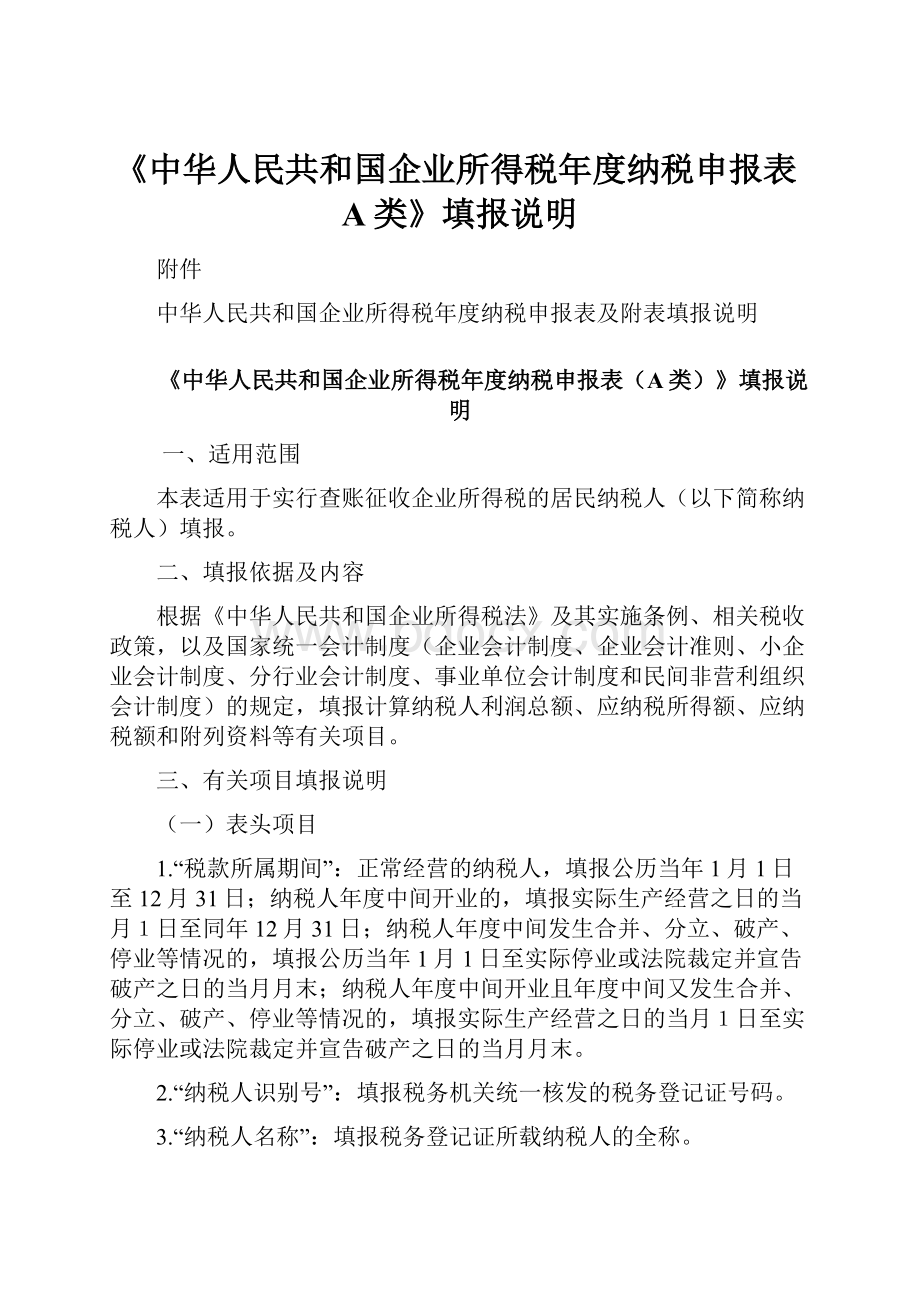 《中华人民共和国企业所得税年度纳税申报表A类》填报说明

附件

中华人民共和国企业所得税年度纳税申报表及附表填报说明

《中华人民共和国企业所得税年度纳税申报表（A类）》填报说明

一、适用范围

本表适用于实行查账征收企业所得税的居民纳税人（以下简称纳税人）填报。

二、填报依据及内容

根据《中华人民共和国企业所得税法》及其实施条例、相关税收政策，以及国家统一会计制度（企业会计制度、企业会计准则、小企业会计制度、分行业会计制度、事业单位会计制度和民间非营利组织会计制度）的规定，填报计算纳税人利润总额、应纳税所得额、应纳税额和附列资料等有关项目。

三、有关项目填报说明

（一）表头项目

1.“税款所属期间”：正常经营的纳税人，填报公历当年1月1日至12月31日；纳税人年度中间开业的，填报实际生产经营之日的当月1日至同年12月31日；纳税人年度中间发生合并、分立、破产、停业等情况的，填报公历当年1月1日至实际停业或法院裁定并宣告破产之日的当月月末；纳税人年度中间开业且年度中间又发生合并、分立、破产、停业等情况的，填报实际生产经营之日的当月1日至实际停业或法院裁定并宣告破产之日的当月月末。

2.“纳税人识别号”：填报税务机关统一核发的税务登记证号码。

3.“纳税人名称”：填报税务登记证所载纳税人的全称。